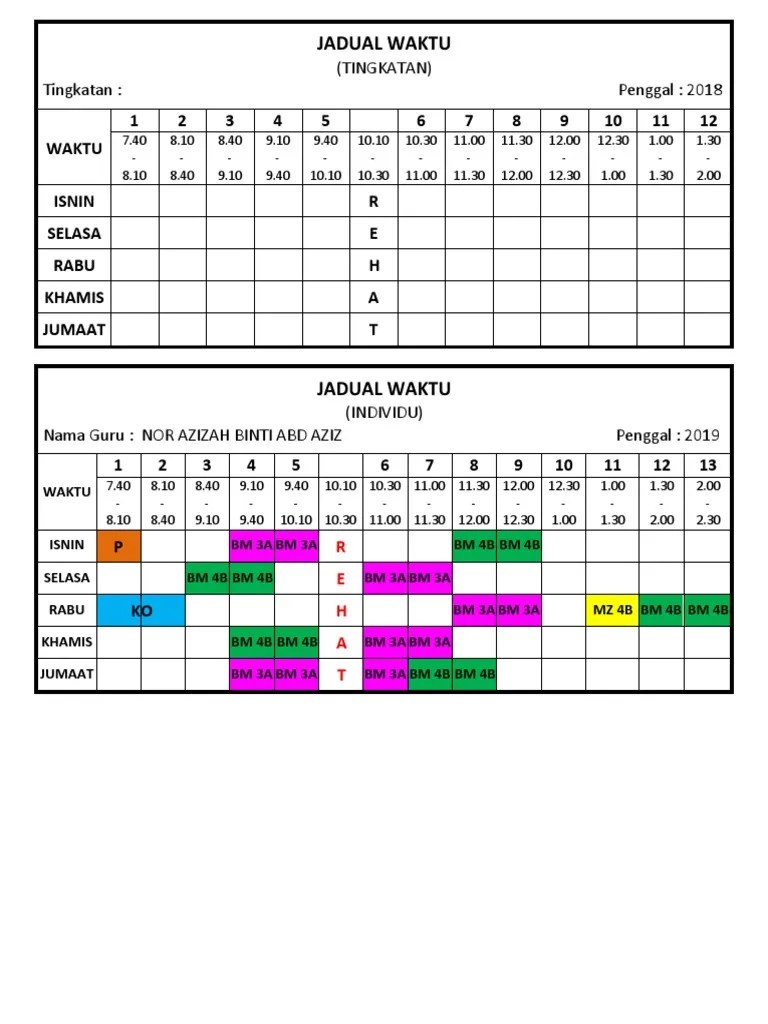 JADUAL WAKTU
(TINGKATAN)

Tingkatan :

Penggal : 2018

| | 1 | 2 | 3 | 4 | 5 | | 6 | 7 | 8 | 9 | 10 | 11 | 12 |
|---|---|---|---|---|---|---|---|---|---|---|---|---|---|
| WAKTU | 7.40 - 8.10 | 8.10 - 8.40 | 8.40 - 9.10 | 9.10 - 9.40 | 9.40 - 10.10 | 10.10 - 10.30 | 10.30 - 11.00 | 11.00 - 11.30 | 11.30 - 12.00 | 12.00 - 12.30 | 12.30 - 1.00 | 1.00 - 1.30 | 1.30 - 2.00 |
| ISNIN | | | | | | R | | | | | | | |
| SELASA | | | | | | E | | | | | | | |
| RABU | | | | | | H | | | | | | | |
| KHAMIS | | | | | | A | | | | | | | |
| JUMAAT | | | | | | T | | | | | | | |

JADUAL WAKTU
(INDIVIDU)

Nama Guru : NOR AZIZAH BINTI ABD AZIZ

Penggal : 2019

| | 1 | 2 | 3 | 4 | 5 | | 6 | 7 | 8 | 9 | 10 | 11 | 12 | 13 |
|---|---|---|---|---|---|---|---|---|---|---|---|---|---|---|
| WAKTU | 7.40 - 8.10 | 8.10 - 8.40 | 8.40 - 9.10 | 9.10 - 9.40 | 9.40 - 10.10 | 10.10 - 10.30 | 10.30 - 11.00 | 11.00 - 11.30 | 11.30 - 12.00 | 12.00 - 12.30 | 12.30 - 1.00 | 1.00 - 1.30 | 1.30 - 2.00 | 2.00 - 2.30 |
| ISNIN | P | | | BM 3A | BM 3A | R | | | BM 4B | BM 4B | | | | |
| SELASA | | | BM 4B | BM 4B | | E | BM 3A | BM 3A | | | | | | |
| RABU | KO | | | | | H | | | BM 3A | BM 3A | | MZ 4B | BM 4B | BM 4B |
| KHAMIS | | | | BM 4B | BM 4B | A | BM 3A | BM 3A | | | | | | |
| JUMAAT | | | | BM 3A | BM 3A | T | BM 3A | BM 4B | BM 4B | | | | | |